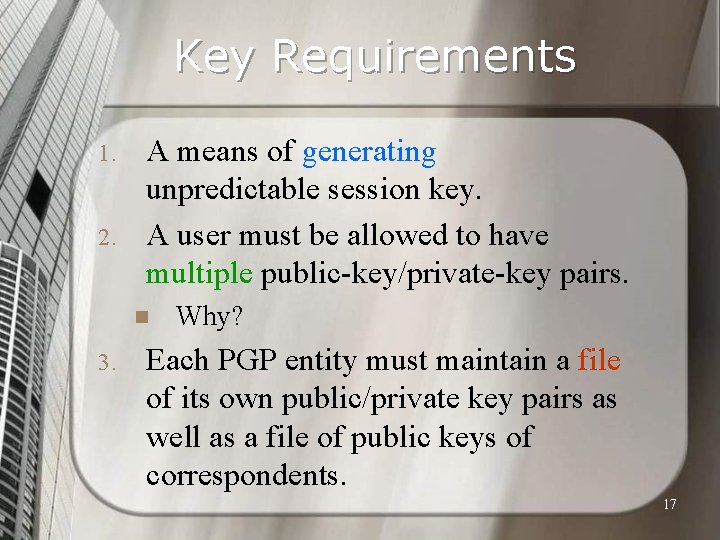 Key Requirements

1. A means of generating unpredictable session key.

2. A user must be allowed to have multiple public-key/private-key pairs.

• Why?

3. Each PGP entity must maintain a file of its own public/private key pairs as well as a file of public keys of correspondents.

17